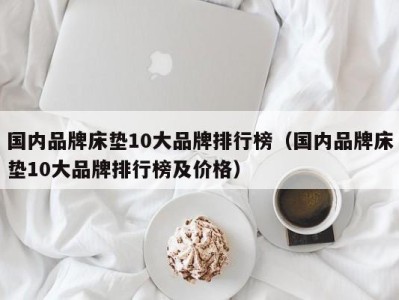 国内品牌床垫10大品牌排行榜（国内品牌床垫10大品牌排行榜及价格）